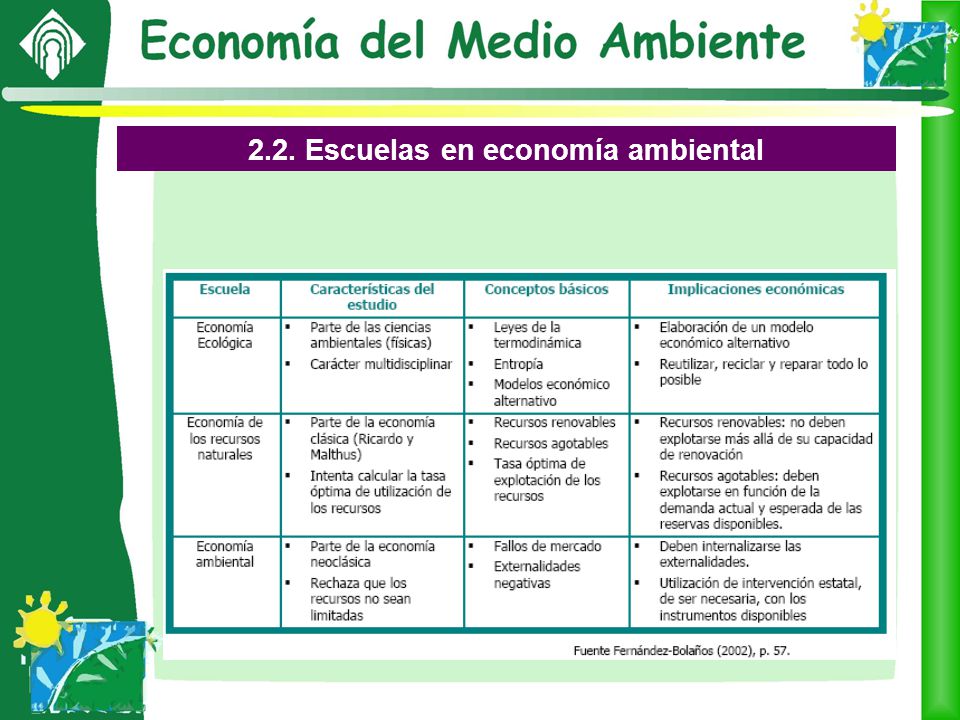 Economía del Medio Ambiente

2.2. Escuelas en economía ambiental

| Escuela | Características del estudio | Conceptos básicos | Implicaciones económicas |
|---|---|---|---|
| Economía Ecológica | ▪ Parte de las ciencias ambientales (físicas) ▪ Carácter multidisciplinar | ▪ Leyes de la termodinámica ▪ Entropía ▪ Modelos económico alternativo | ▪ Elaboración de un modelo económico alternativo ▪ Reutilizar, reciclar y reparar todo lo posible |
| Economía de los recursos naturales | ▪ Parte de la economía clásica (Ricardo y Malthus) ▪ Intenta calcular la tasa óptima de utilización de los recursos | ▪ Recursos renovables ▪ Recursos agotables ▪ Tasa óptima de explotación de los recursos | ▪ Recursos renovables: no deben explotarse más allá de su capacidad de renovación ▪ Recursos agotables: deben explotarse en función de la demanda actual y esperada de las reservas disponibles. |
| Economía ambiental | ▪ Parte de la economía neoclásica ▪ Rechaza que los recursos no sean limitadas | ▪ Fallos de mercado ▪ Externalidades negativas | ▪ Deben internalizarse las externalidades. ▪ Utilización de intervención estatal, de ser necesaria, con los instrumentos disponibles |

Fuente Fernández-Bolaños (2002), p. 57.